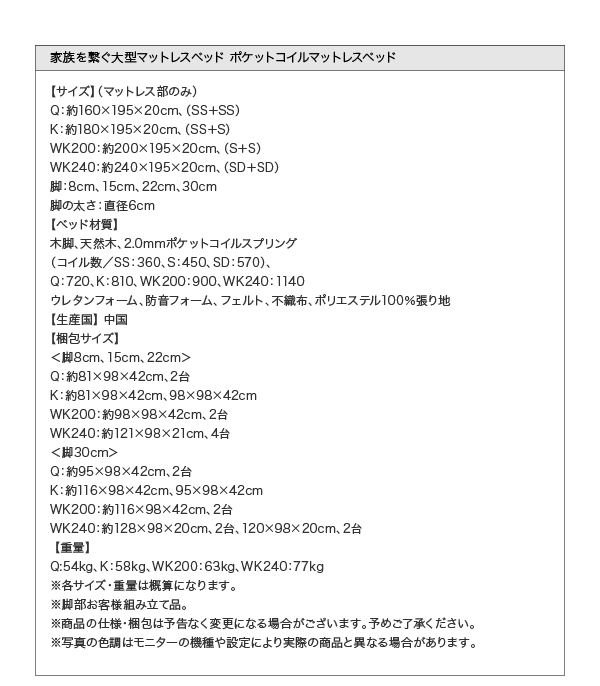 家族を繋ぐ大型マットレスベッド ポケットコイルマットレスベッド

【サイズ】(マットレス部のみ)
Q:約160×195×20cm、(SS+SS)
K:約180×195×20cm、(SS+S)
WK200:約200×195×20cm、(S+S)
WK240:約240×195×20cm、(SD+SD)
脚:8cm、15cm、22cm、30cm
脚の太さ:直径6cm
【ベッド材質】
木脚、天然木、2.0mmポケットコイルスプリング
(コイル数/SS:360、S:450、SD:570)、
Q:720、K:810、WK200:900、WK240:1140
ウレタンフォーム、防音フォーム、フェルト、不織布、ポリエステル100%張り地
【生産国】中国
【梱包サイズ】
<脚8cm、15cm、22cm>
Q:約81×98×42cm、2台
K:約81×98×42cm、98×98×42cm
WK200:約98×98×42cm、2台
WK240:約121×98×21cm、4台
<脚30cm>
Q:約95×98×42cm、2台
K:約116×98×42cm、95×98×42cm
WK200:約116×98×42cm、2台
WK240:約128×98×20cm、2台、120×98×20cm、2台
【重量】
Q:54kg、K:58kg、WK200:63kg、WK240:77kg
※各サイズ・重量は概算になります。
※脚部お客様組み立て品。
※商品の仕様・梱包は予告なく変更になる場合がございます。予めご了承ください。
※写真の色調はモニターの機種や設定により実際の商品と異なる場合があります。